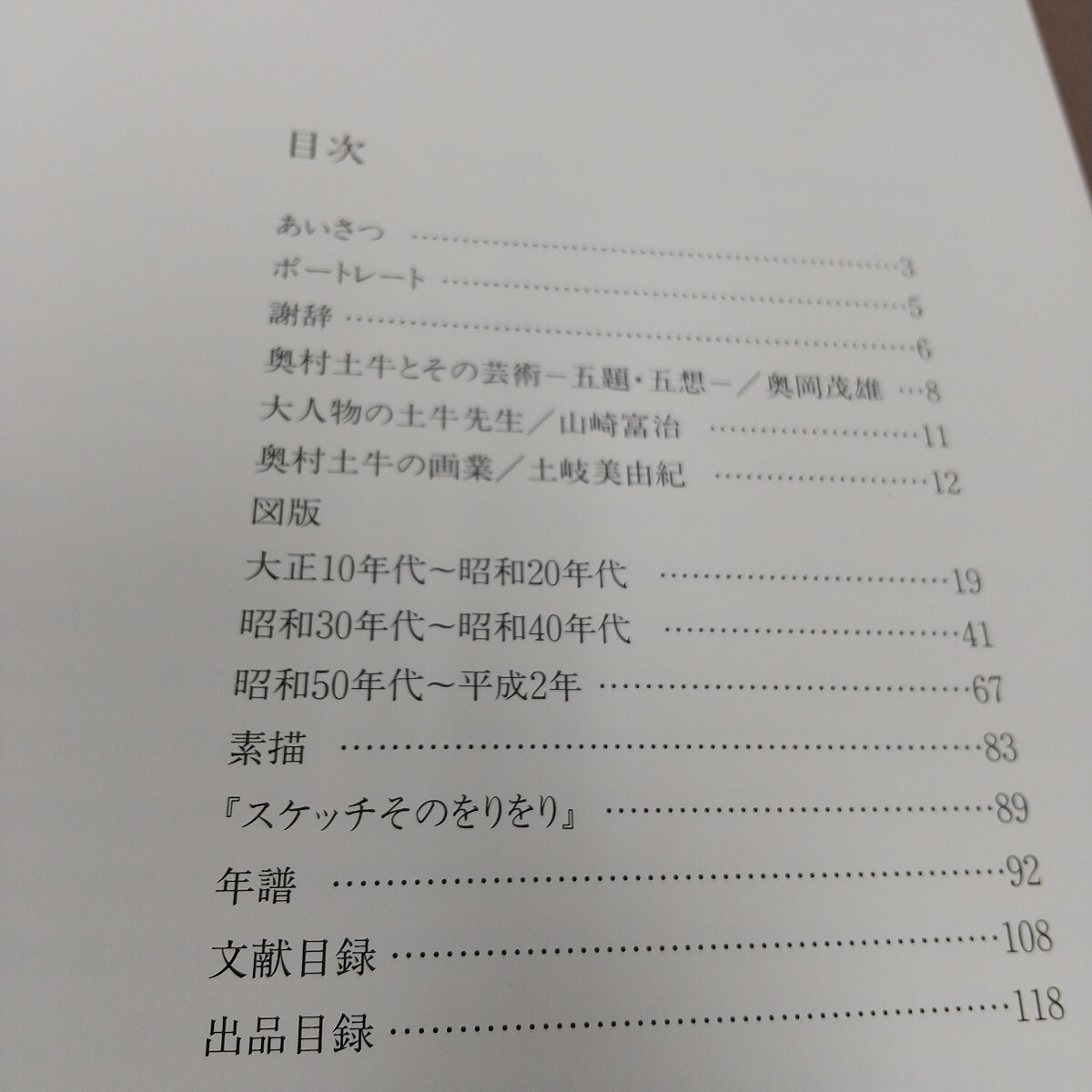 目次

あいさつ 3
ポートレート 5
謝辞 6
奥村土牛とその芸術－五題・五想－／奥岡茂雄 8
大人物の土牛先生／山崎富治 11
奥村土牛の画業／土岐美由紀 12
図版
大正10年代～昭和20年代 19
昭和30年代～昭和40年代 41
昭和50年代～平成2年 67
素描 83
『スケッチそのをりをり』 89
年譜 92
文献目録 108
出品目録 118